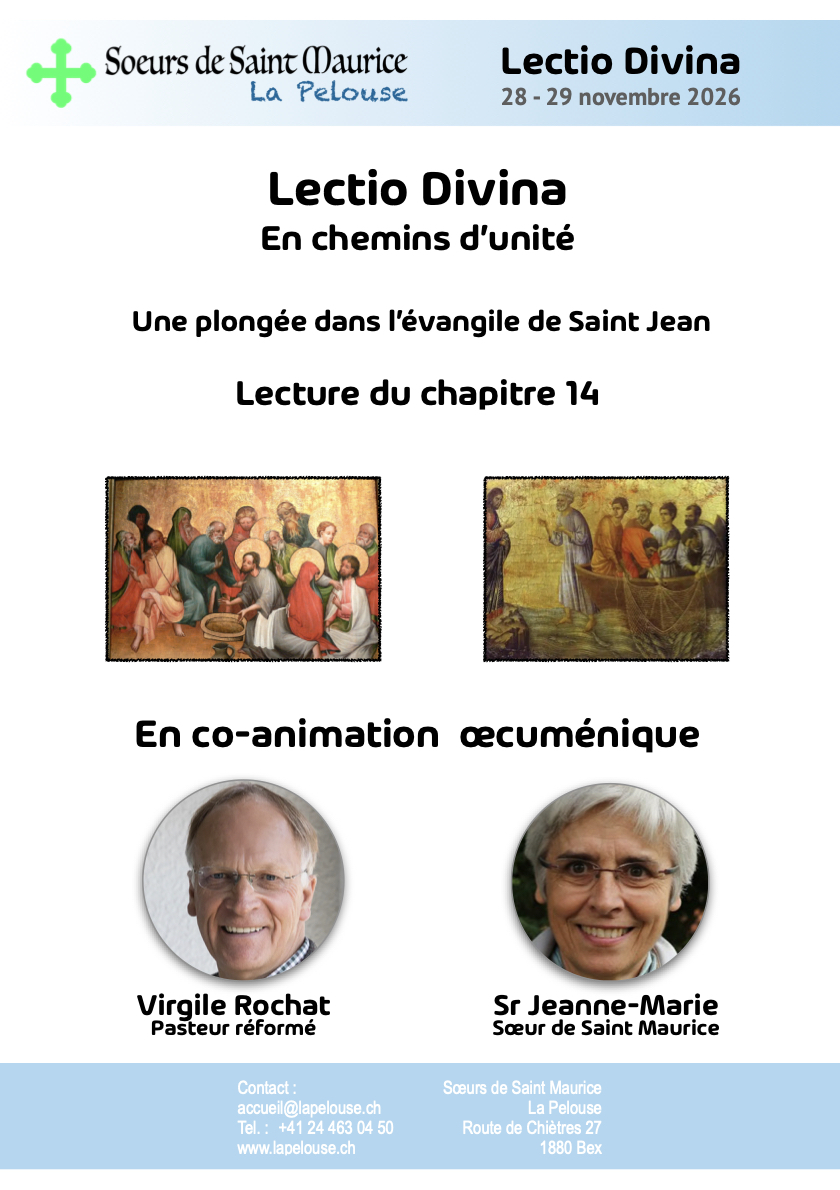 Soeurs de Saint Maurice
La Pelouse

Lectio Divina
28 - 29 novembre 2026

Lectio Divina
En chemins d'unité

Une plongée dans l'évangile de Saint Jean

Lecture du chapitre 14

En co-animation œcuménique

Virgile Rochat
Pasteur réformé

Sr Jeanne-Marie
Sœur de Saint Maurice

Contact :
accueil@lapelouse.ch
Tel. : +41 24 463 04 50
www.lapelouse.ch

Sœurs de Saint Maurice
La Pelouse
Route de Chiètres 27
1880 Bex